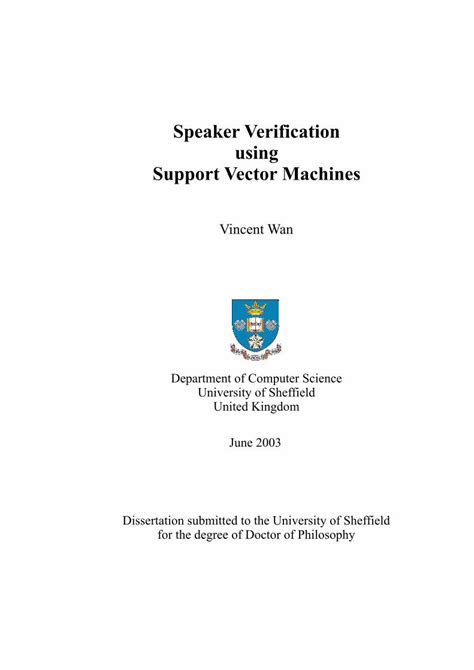 Speaker Verification
using
Support Vector Machines

Vincent Wan

Department of Computer Science
University of Sheffield
United Kingdom

June 2003

Dissertation submitted to the University of Sheffield
for the degree of Doctor of Philosophy